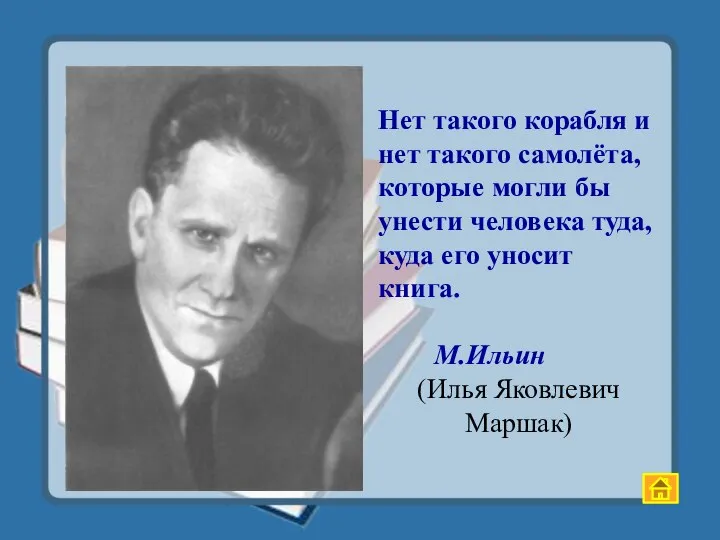 Нет такого корабля и нет такого самолёта, которые могли бы унести человека туда, куда его уносит книга.

М.Ильин
(Илья Яковлевич Маршак)